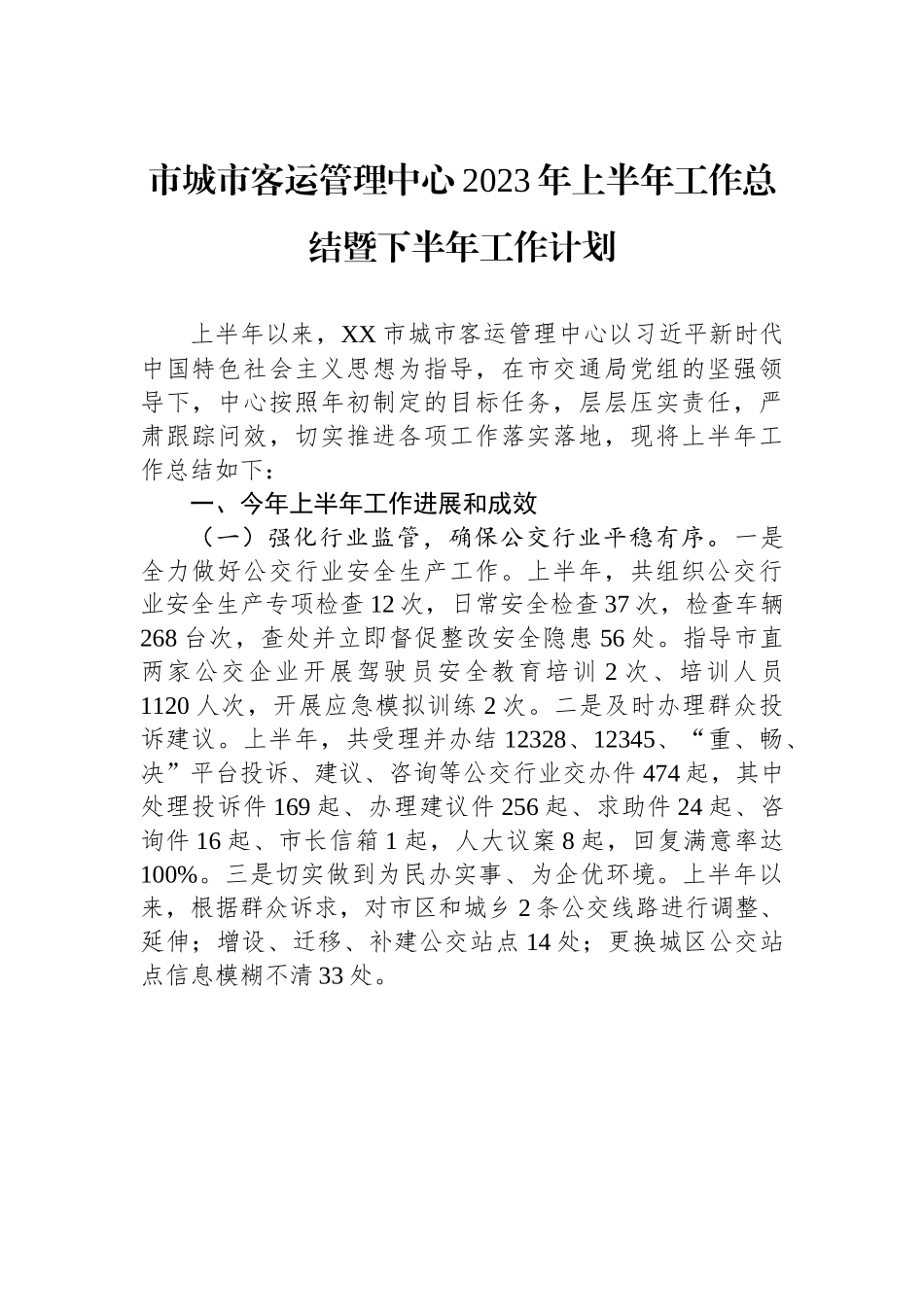 市城市客运管理中心2023年上半年工作总结暨下半年工作计划

上半年以来，XX市城市客运管理中心以习近平新时代中国特色社会主义思想为指导，在市交通局党组的坚强领导下，中心按照年初制定的目标任务，层层压实责任，严肃跟踪问效，切实推进各项工作落实落地，现将上半年工作总结如下：

一、今年上半年工作进展和成效

（一）强化行业监管，确保公交行业平稳有序。一是全力做好公交行业安全生产工作。上半年，共组织公交行业安全生产专项检查12次，日常安全检查37次，检查车辆268台次，查处并立即督促整改安全隐患56处。指导市直两家公交企业开展驾驶员安全教育培训2次、培训人员1120人次，开展应急模拟训练2次。二是及时办理群众投诉建议。上半年，共受理并办结12328、12345、“重、畅、决”平台投诉、建议、咨询等公交行业交办件474起，其中处理投诉件169起、办理建议件256起、求助件24起、咨询件16起、市长信箱1起，人大议案8起，回复满意率达100%。三是切实做到为民办实事、为企优环境。上半年以来，根据群众诉求，对市区和城乡2条公交线路进行调整、延伸；增设、迁移、补建公交站点14处；更换城区公交站点信息模糊不清33处。